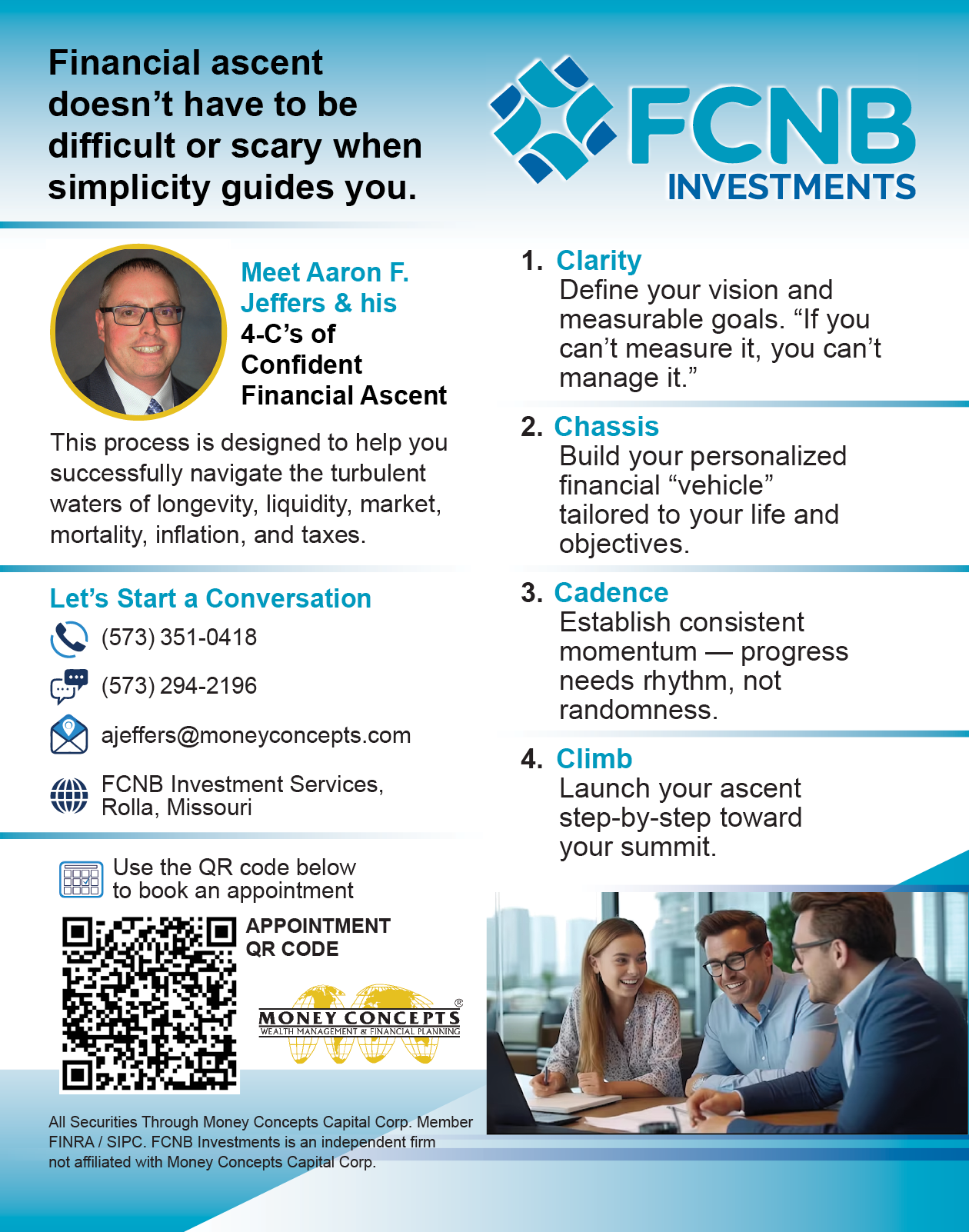 Financial ascent doesn’t have to be difficult or scary when simplicity guides you.

FCNB INVESTMENTS

Meet Aaron F. Jeffers & his 4-C’s of Confident Financial Ascent

This process is designed to help you successfully navigate the turbulent waters of longevity, liquidity, market, mortality, inflation, and taxes.

Let’s Start a Conversation

(573) 351-0418

(573) 294-2196

ajeffers@moneyconcepts.com

FCNB Investment Services, Rolla, Missouri

Use the QR code below to book an appointment

APPOINTMENT QR CODE

MONEY CONCEPTS®
WEALTH MANAGEMENT & FINANCIAL PLANNING

All Securities Through Money Concepts Capital Corp. Member FINRA / SIPC. FCNB Investments is an independent firm not affiliated with Money Concepts Capital Corp.

1. Clarity
Define your vision and measurable goals. “If you can’t measure it, you can’t manage it.”

2. Chassis
Build your personalized financial “vehicle” tailored to your life and objectives.

3. Cadence
Establish consistent momentum — progress needs rhythm, not randomness.

4. Climb
Launch your ascent step-by-step toward your summit.